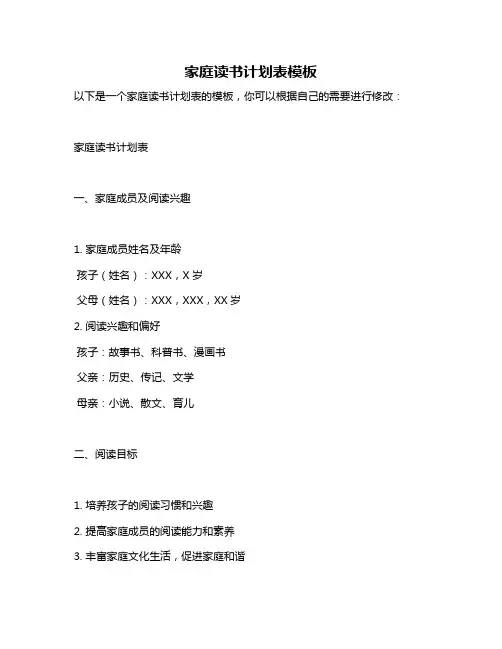 家庭读书计划表模板

以下是一个家庭读书计划表的模板，你可以根据自己的需要进行修改：

家庭读书计划表

一、家庭成员及阅读兴趣

1. 家庭成员姓名及年龄

孩子（姓名）：XXX，X 岁

父母（姓名）：XXX，XXX，XX 岁

2. 阅读兴趣和偏好

孩子：故事书、科普书、漫画书

父亲：历史、传记、文学

母亲：小说、散文、育儿

二、阅读目标

1. 培养孩子的阅读习惯和兴趣

2. 提高家庭成员的阅读能力和素养

3. 丰富家庭文化生活，促进家庭和谐